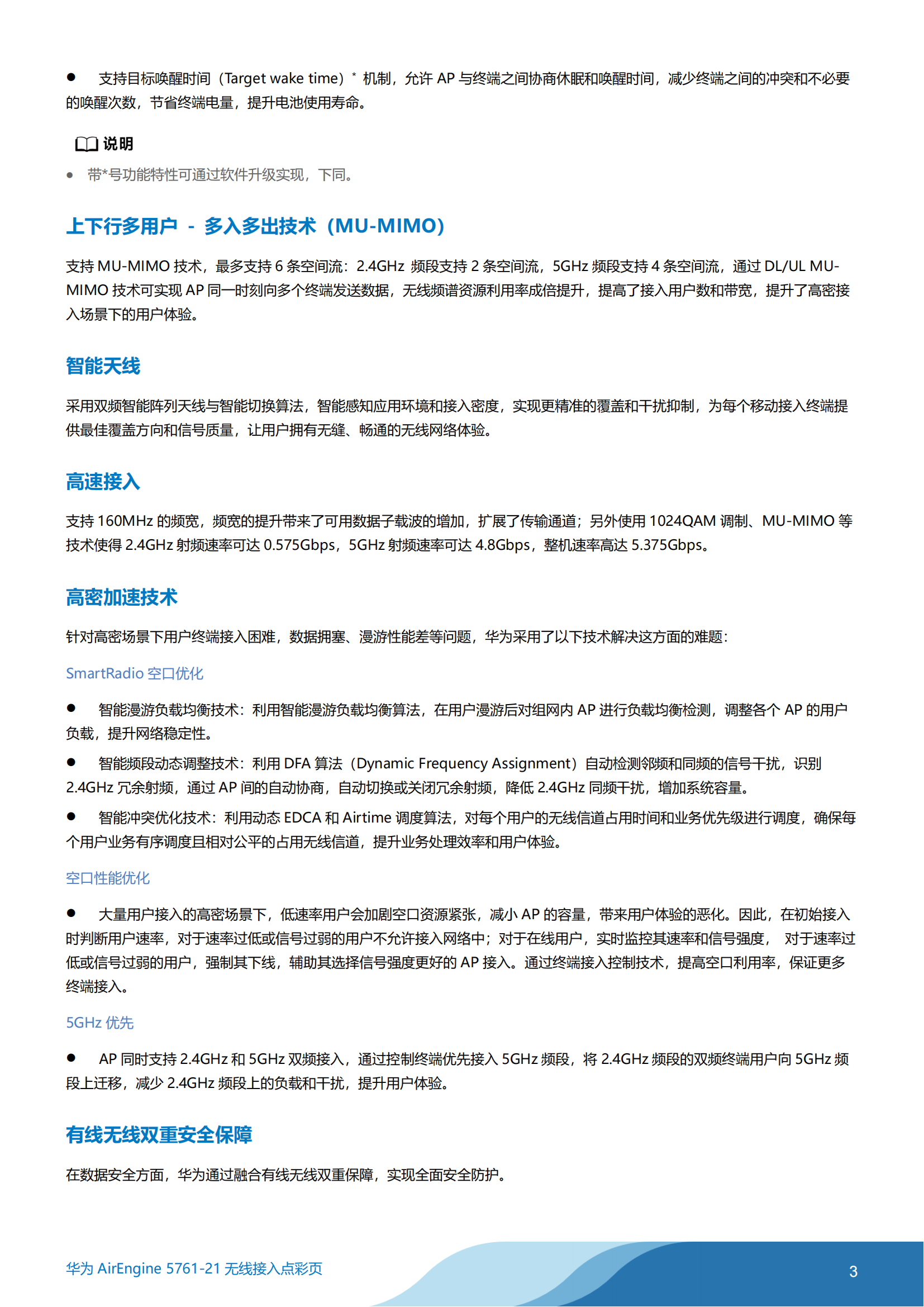 ● 支持目标唤醒时间（Target wake time）* 机制，允许 AP 与终端之间协商休眠和唤醒时间，减少终端之间的冲突和不必要的唤醒次数，节省终端电量，提升电池使用寿命。

说明

● 带*号功能特性可通过软件升级实现，下同。

上下行多用户 - 多入多出技术（MU-MIMO）

支持 MU-MIMO 技术，最多支持 6 条空间流：2.4GHz 频段支持 2 条空间流，5GHz 频段支持 4 条空间流，通过 DL/UL MU-MIMO 技术可实现 AP 同一时刻向多个终端发送数据，无线频谱资源利用率成倍提升，提高了接入用户数和带宽，提升了高密接入场景下的用户体验。

智能天线

采用双频智能阵列天线与智能切换算法，智能感知应用环境和接入密度，实现更精准的覆盖和干扰抑制，为每个移动接入终端提供最佳覆盖方向和信号质量，让用户拥有无缝、畅通的无线网络体验。

高速接入

支持 160MHz 的频宽，频宽的提升带来了可用数据子载波的增加，扩展了传输通道；另外使用 1024QAM 调制、MU-MIMO 等技术使得 2.4GHz 射频速率可达 0.575Gbps，5GHz 射频速率可达 4.8Gbps，整机速率高达 5.375Gbps。

高密加速技术

针对高密场景下用户终端接入困难，数据拥塞、漫游性能差等问题，华为采用了以下技术解决这方面的难题：

SmartRadio 空口优化

● 智能漫游负载均衡技术：利用智能漫游负载均衡算法，在用户漫游后对组网内 AP 进行负载均衡检测，调整各个 AP 的用户负载，提升网络稳定性。

● 智能频段动态调整技术：利用 DFA 算法（Dynamic Frequency Assignment）自动检测邻频和同频的信号干扰，识别 2.4GHz 冗余射频，通过 AP 间的自动协商，自动切换或关闭冗余射频，降低 2.4GHz 同频干扰，增加系统容量。

● 智能冲突优化技术：利用动态 EDCA 和 Airtime 调度算法，对每个用户的无线信道占用时间和业务优先级进行调度，确保每个用户业务有序调度且相对公平的占用无线信道，提升业务处理效率和用户体验。

空口性能优化

● 大量用户接入的高密场景下，低速率用户会加剧空口资源紧张，减小 AP 的容量，带来用户体验的恶化。因此，在初始接入时判断用户速率，对于速率过低或信号过弱的用户不允许接入网络中；对于在线用户，实时监控其速率和信号强度， 对于速率过低或信号过弱的用户，强制其下线，辅助其选择信号强度更好的 AP 接入。通过终端接入控制技术，提高空口利用率，保证更多终端接入。

5GHz 优先

● AP 同时支持 2.4GHz 和 5GHz 双频接入，通过控制终端优先接入 5GHz 频段，将 2.4GHz 频段的双频终端用户向 5GHz 频段上迁移，减少 2.4GHz 频段上的负载和干扰，提升用户体验。

有线无线双重安全保障

在数据安全方面，华为通过融合有线无线双重保障，实现全面安全防护。

华为 AirEngine 5761-21 无线接入点彩页

3